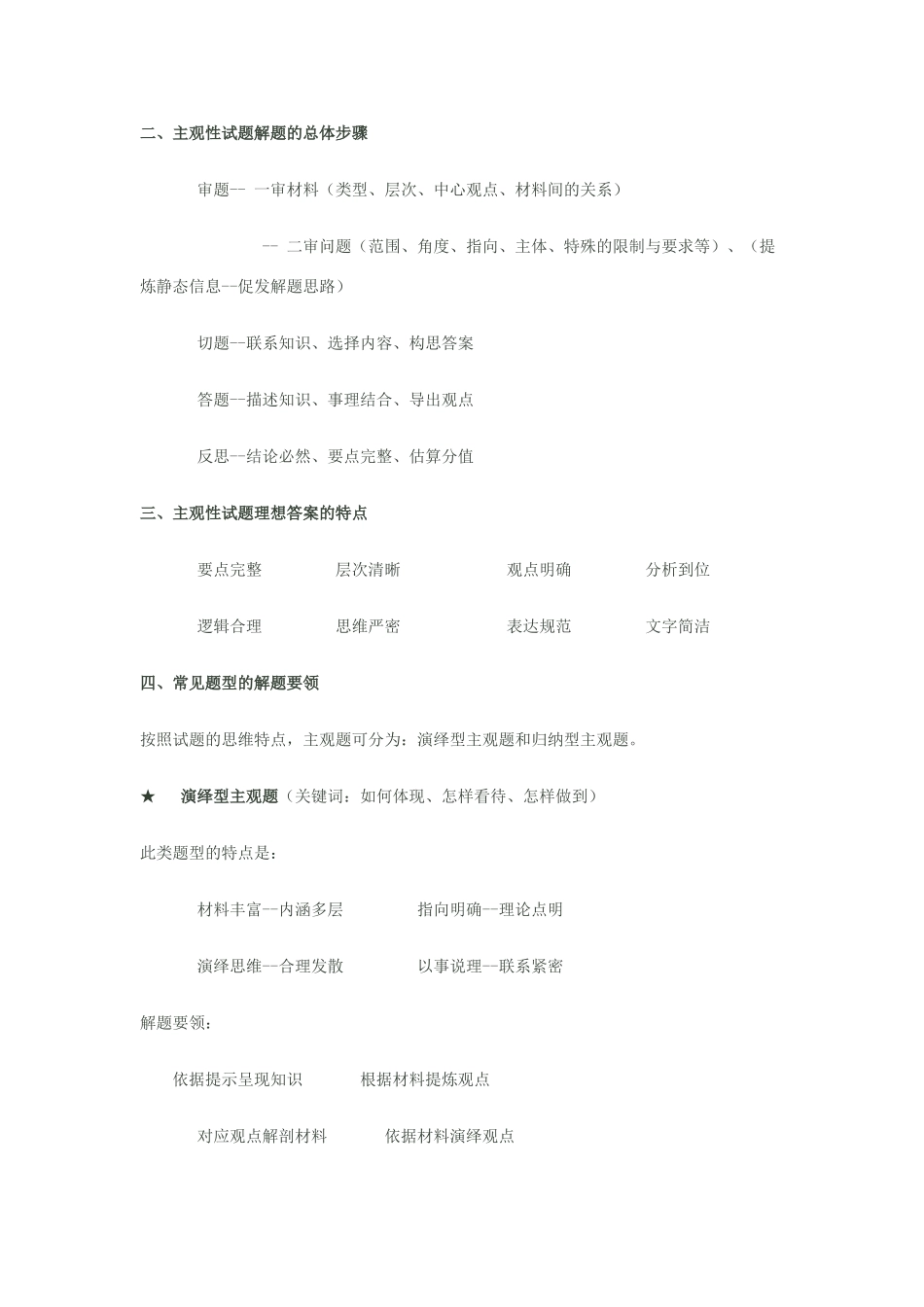 二、主观性试题解题的总体步骤

审题-- 一审材料（类型、层次、中心观点、材料间的关系）

-- 二审问题（范围、角度、指向、主体、特殊的限制与要求等）、（提炼静态信息--促发解题思路）

切题--联系知识、选择内容、构思答案

答题--描述知识、事理结合、导出观点

反思--结论必然、要点完整、估算分值

三、主观性试题理想答案的特点

要点完整 层次清晰 观点明确 分析到位

逻辑合理 思维严密 表达规范 文字简洁

四、常见题型的解题要领

按照试题的思维特点，主观题可分为：演绎型主观题和归纳型主观题。

★ 演绎型主观题（关键词：如何体现、怎样看待、怎样做到）

此类题型的特点是：

材料丰富--内涵多层 指向明确--理论点明

演绎思维--合理发散 以事说理--联系紧密

解题要领：

依据提示呈现知识 根据材料提炼观点

对应观点解剖材料 依据材料演绎观点